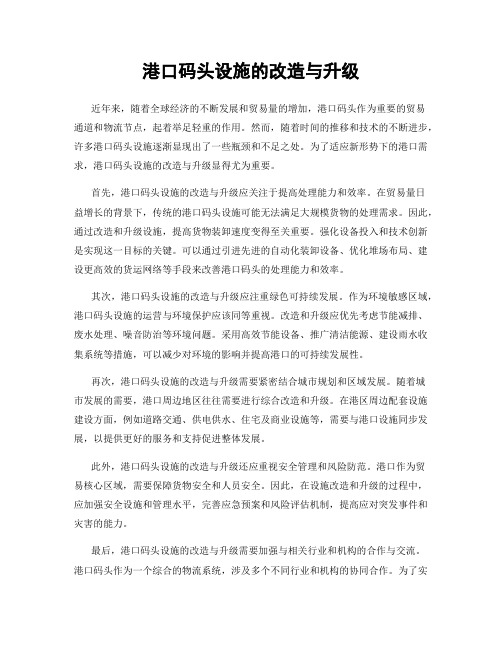 港口码头设施的改造与升级

近年来，随着全球经济的不断发展和贸易量的增加，港口码头作为重要的贸易通道和物流节点，起着举足轻重的作用。然而，随着时间的推移和技术的不断进步，许多港口码头设施逐渐显现出了一些瓶颈和不足之处。为了适应新形势下的港口需求，港口码头设施的改造与升级显得尤为重要。

首先，港口码头设施的改造与升级应关注于提高处理能力和效率。在贸易量日益增长的背景下，传统的港口码头设施可能无法满足大规模货物的处理需求。因此，通过改造和升级设施，提高货物装卸速度变得至关重要。强化设备投入和技术创新是实现这一目标的关键。可以通过引进先进的自动化装卸设备、优化堆场布局、建设更高效的货运网络等手段来改善港口码头的处理能力和效率。

其次，港口码头设施的改造与升级应注重绿色可持续发展。作为环境敏感区域，港口码头设施的运营与环境保护应该同等重视。改造和升级应优先考虑节能减排、废水处理、噪音防治等环境问题。采用高效节能设备、推广清洁能源、建设雨水收集系统等措施，可以减少对环境的影响并提高港口的可持续发展性。

再次，港口码头设施的改造与升级需要紧密结合城市规划和区域发展。随着城市发展的需要，港口周边地区往往需要进行综合改造和升级。在港区周边配套设施建设方面，例如道路交通、供电供水、住宅及商业设施等，需要与港口设施同步发展，以提供更好的服务和支持促进整体发展。

此外，港口码头设施的改造与升级还应重视安全管理和风险防范。港口作为贸易核心区域，需要保障货物安全和人员安全。因此，在设施改造和升级的过程中，应加强安全设施和管理水平，完善应急预案和风险评估机制，提高应对突发事件和灾害的能力。

最后，港口码头设施的改造与升级需要加强与相关行业和机构的合作与交流。港口码头作为一个综合的物流系统，涉及多个不同行业和机构的协同合作。为了实